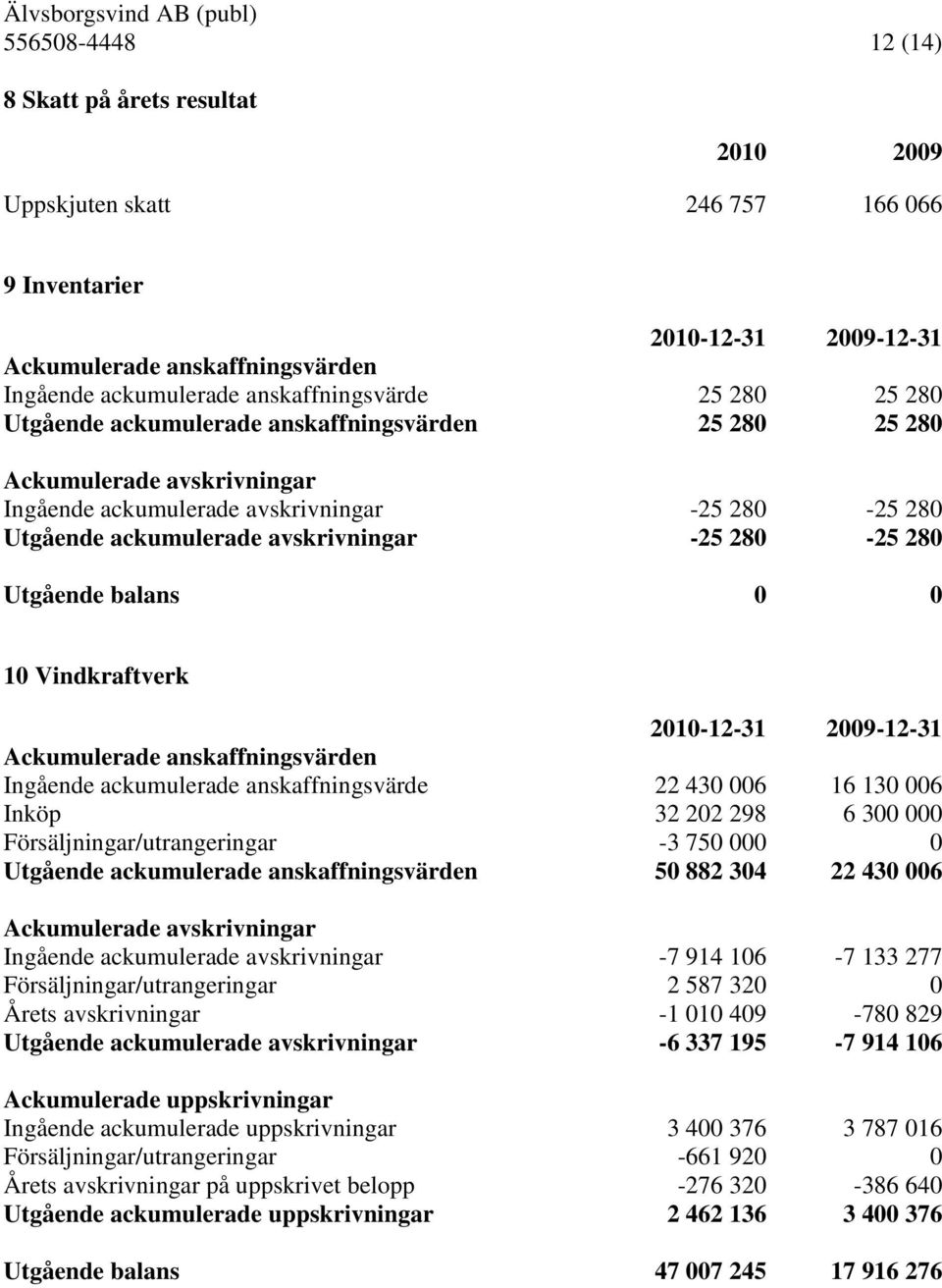 Älvsborgsvind AB (publ)
556508-4448 12 (14)

8 Skatt på årets resultat

| | 2010 | 2009 |
|---|---|---|
| Uppskjuten skatt | 246 757 | 166 066 |

9 Inventarier

| | 2010-12-31 | 2009-12-31 |
|---|---|---|
| Ackumulerade anskaffningsvärden | | |
| Ingående ackumulerade anskaffningsvärde | 25 280 | 25 280 |
| Utgående ackumulerade anskaffningsvärden | 25 280 | 25 280 |
| Ackumulerade avskrivningar | | |
| Ingående ackumulerade avskrivningar | -25 280 | -25 280 |
| Utgående ackumulerade avskrivningar | -25 280 | -25 280 |
| Utgående balans | 0 | 0 |

10 Vindkraftverk

| | 2010-12-31 | 2009-12-31 |
|---|---|---|
| Ackumulerade anskaffningsvärden | | |
| Ingående ackumulerade anskaffningsvärde | 22 430 006 | 16 130 006 |
| Inköp | 32 202 298 | 6 300 000 |
| Försäljningar/utrangeringar | -3 750 000 | 0 |
| Utgående ackumulerade anskaffningsvärden | 50 882 304 | 22 430 006 |
| Ackumulerade avskrivningar | | |
| Ingående ackumulerade avskrivningar | -7 914 106 | -7 133 277 |
| Försäljningar/utrangeringar | 2 587 320 | 0 |
| Årets avskrivningar | -1 010 409 | -780 829 |
| Utgående ackumulerade avskrivningar | -6 337 195 | -7 914 106 |
| Ackumulerade uppskrivningar | | |
| Ingående ackumulerade uppskrivningar | 3 400 376 | 3 787 016 |
| Försäljningar/utrangeringar | -661 920 | 0 |
| Årets avskrivningar på uppskrivet belopp | -276 320 | -386 640 |
| Utgående ackumulerade uppskrivningar | 2 462 136 | 3 400 376 |
| Utgående balans | 47 007 245 | 17 916 276 |